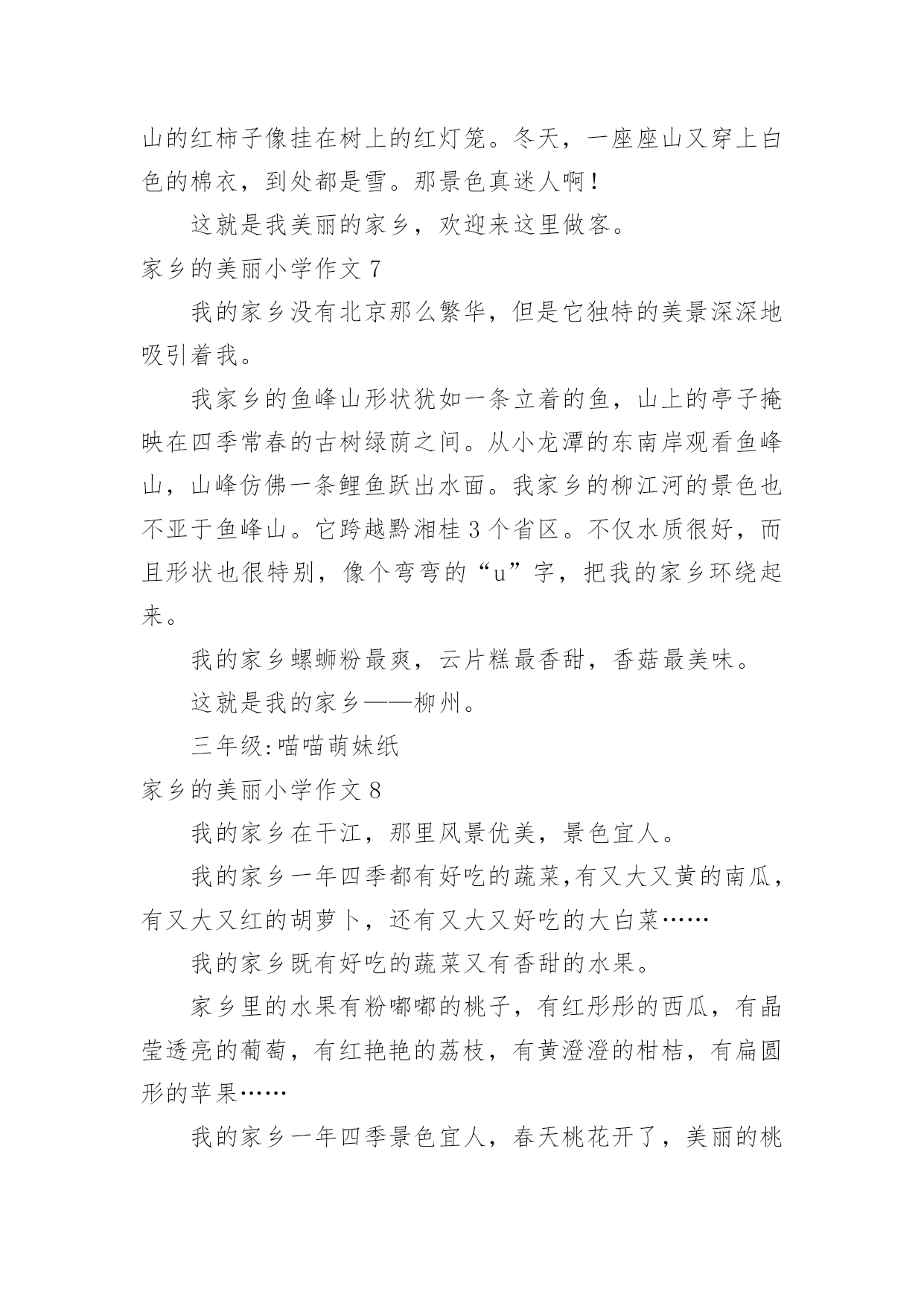 山的红柿子像挂在树上的红灯笼。冬天，一座座山又穿上白色的棉衣，到处都是雪。那景色真迷人啊！

这就是我美丽的家乡，欢迎来这里做客。

家乡的美丽小学作文 7

我的家乡没有北京那么繁华，但是它独特的美景深深地吸引着我。

我家乡的鱼峰山形状犹如一条立着的鱼，山上的亭子掩映在四季常春的古树绿荫之间。从小龙潭的东南岸观看鱼峰山，山峰仿佛一条鲤鱼跃出水面。我家乡的柳江河的景色也不亚于鱼峰山。它跨越黔湘桂 3 个省区。不仅水质很好，而且形状也很特别，像个弯弯的“u”字，把我的家乡环绕起来。

我的家乡螺蛳粉最爽，云片糕最香甜，香菇最美味。

这就是我的家乡——柳州。

三年级:喵喵萌妹纸

家乡的美丽小学作文 8

我的家乡在干江，那里风景优美，景色宜人。

我的家乡一年四季都有好吃的蔬菜,有又大又黄的南瓜，有又大又红的胡萝卜，还有又大又好吃的大白菜……

我的家乡既有好吃的蔬菜又有香甜的水果。

家乡里的水果有粉嘟嘟的桃子，有红彤彤的西瓜，有晶莹透亮的葡萄，有红艳艳的荔枝，有黄澄澄的柑桔，有扁圆形的苹果……

我的家乡一年四季景色宜人，春天桃花开了，美丽的桃